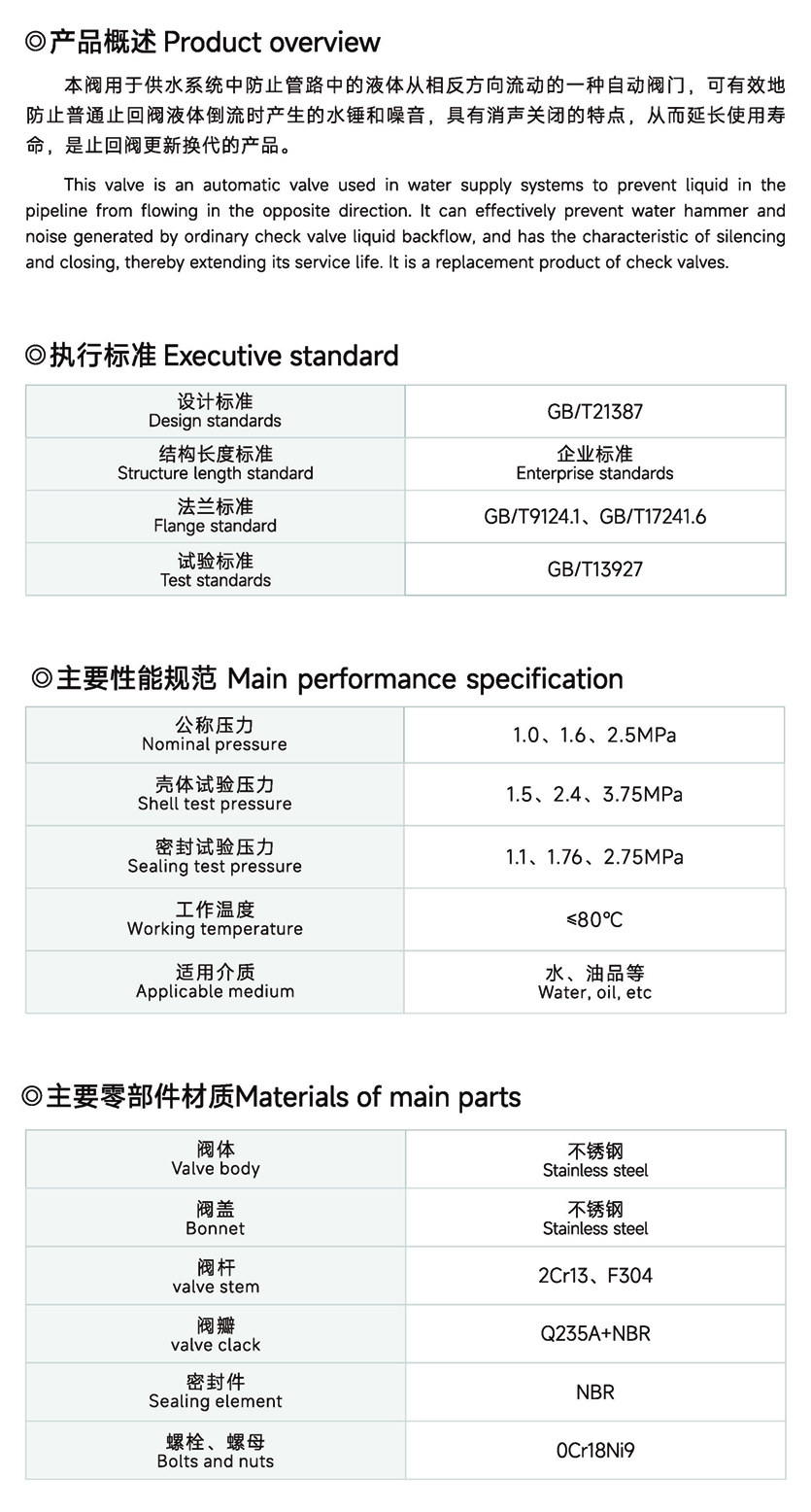 ◎产品概述 Product overview

本阀用于供水系统中防止管路中的液体从相反方向流动的一种自动阀门，可有效地防止普通止回阀液体倒流时产生的水锤和噪音，具有消声关闭的特点，从而延长使用寿命，是止回阀更新换代的产品。

This valve is an automatic valve used in water supply systems to prevent liquid in the pipeline from flowing in the opposite direction. It can effectively prevent water hammer and noise generated by ordinary check valve liquid backflow, and has the characteristic of silencing and closing, thereby extending its service life. It is a replacement product of check valves.

◎执行标准 Executive standard

| 设计标准 Design standards | GB/T21387 |
|---|---|
| 结构长度标准 Structure length standard | 企业标准 Enterprise standards |
| 法兰标准 Flange standard | GB/T9124.1、GB/T17241.6 |
| 试验标准 Test standards | GB/T13927 |

◎主要性能规范 Main performance specification

| 公称压力 Nominal pressure | 1.0、1.6、2.5MPa |
|---|---|
| 壳体试验压力 Shell test pressure | 1.5、2.4、3.75MPa |
| 密封试验压力 Sealing test pressure | 1.1、1.76、2.75MPa |
| 工作温度 Working temperature | ≤80℃ |
| 适用介质 Applicable medium | 水、油品等 Water, oil, etc |

◎主要零部件材质Materials of main parts

| 阀体 Valve body | 不锈钢 Stainless steel |
|---|---|
| 阀盖 Bonnet | 不锈钢 Stainless steel |
| 阀杆 valve stem | 2Cr13、F304 |
| 阀瓣 valve clack | Q235A+NBR |
| 密封件 Sealing element | NBR |
| 螺栓、螺母 Bolts and nuts | 0Cr18Ni9 |